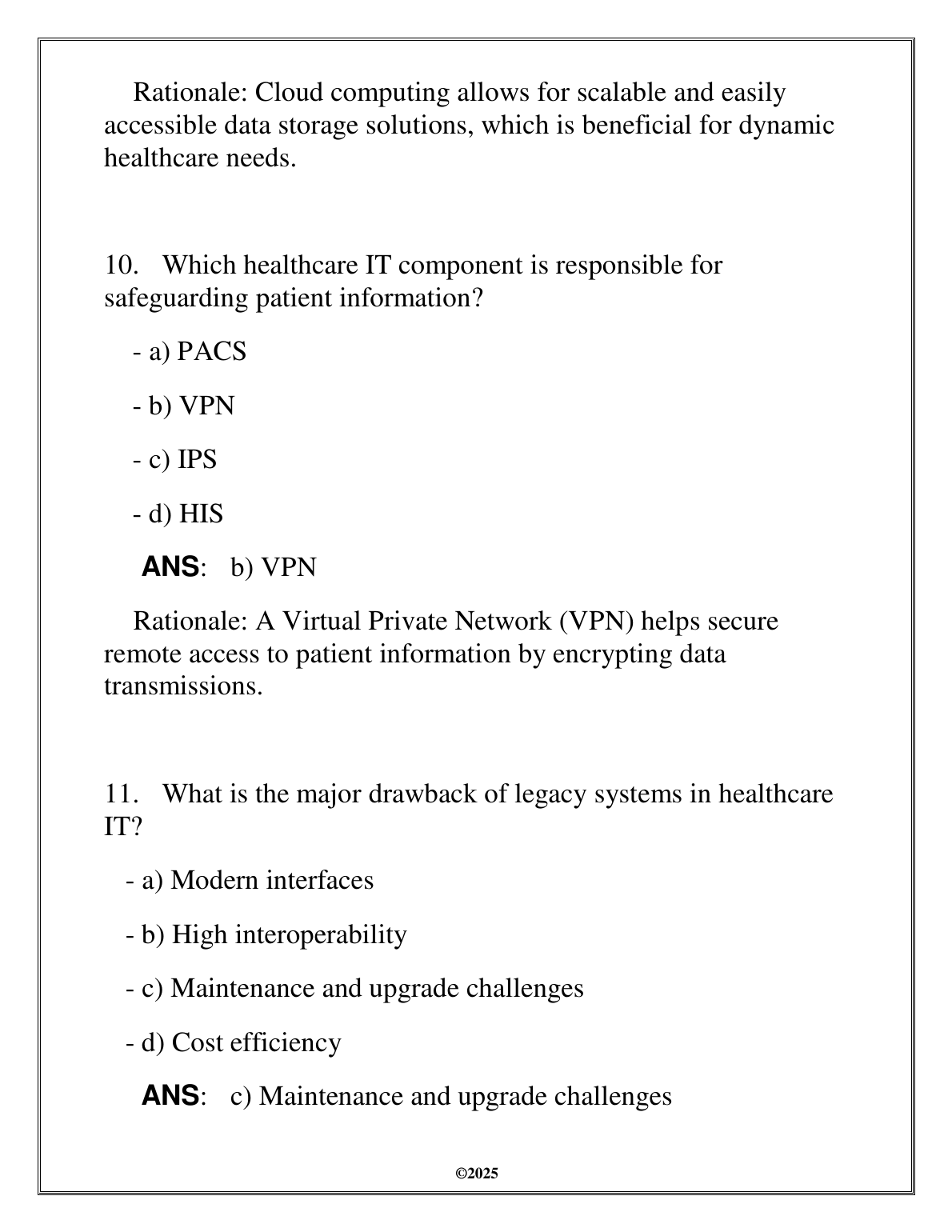 Rationale: Cloud computing allows for scalable and easily accessible data storage solutions, which is beneficial for dynamic healthcare needs.

10. Which healthcare IT component is responsible for safeguarding patient information?

- a) PACS

- b) VPN

- c) IPS

- d) HIS

ANS: b) VPN

Rationale: A Virtual Private Network (VPN) helps secure remote access to patient information by encrypting data transmissions.

11. What is the major drawback of legacy systems in healthcare IT?

- a) Modern interfaces

- b) High interoperability

- c) Maintenance and upgrade challenges

- d) Cost efficiency

ANS: c) Maintenance and upgrade challenges

©2025